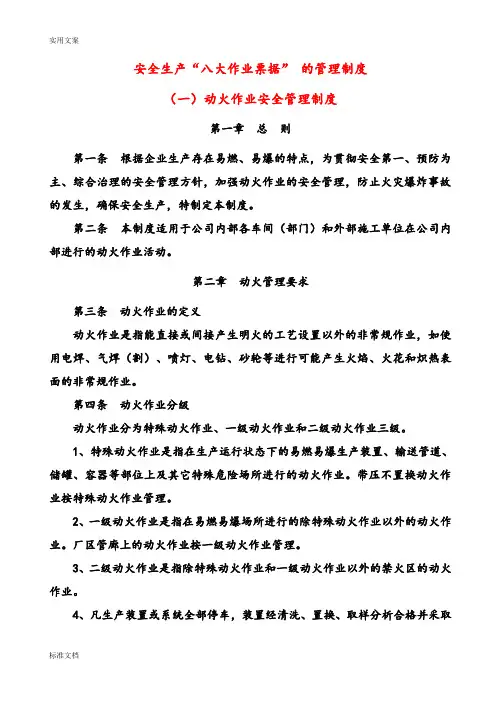 实用文案

安全生产“八大作业票据” 的管理制度

（一）动火作业安全管理制度

第一章 总 则

第一条 根据企业生产存在易燃、易爆的特点，为贯彻安全第一、预防为主、综合治理的安全管理方针，加强动火作业的安全管理，防止火灾爆炸事故的发生，确保安全生产，特制定本制度。

第二条 本制度适用于公司内部各车间（部门）和外部施工单位在公司内部进行的动火作业活动。

第二章 动火管理要求

第三条 动火作业的定义

动火作业是指能直接或间接产生明火的工艺设置以外的非常规作业，如使用电焊、气焊（割）、喷灯、电钻、砂轮等进行可能产生火焰、火花和炽热表面的非常规作业。

第四条 动火作业分级

动火作业分为特殊动火作业、一级动火作业和二级动火作业三级。

1、特殊动火作业是指在生产运行状态下的易燃易爆生产装置、输送管道、储罐、容器等部位上及其它特殊危险场所进行的动火作业。带压不置换动火作业按特殊动火作业管理。

2、一级动火作业是指在易燃易爆场所进行的除特殊动火作业以外的动火作业。厂区管廊上的动火作业按一级动火作业管理。

3、二级动火作业是指除特殊动火作业和一级动火作业以外的禁火区的动火作业。

4、凡生产装置或系统全部停车，装置经清洗、置换、取样分析合格并采取

标准文档